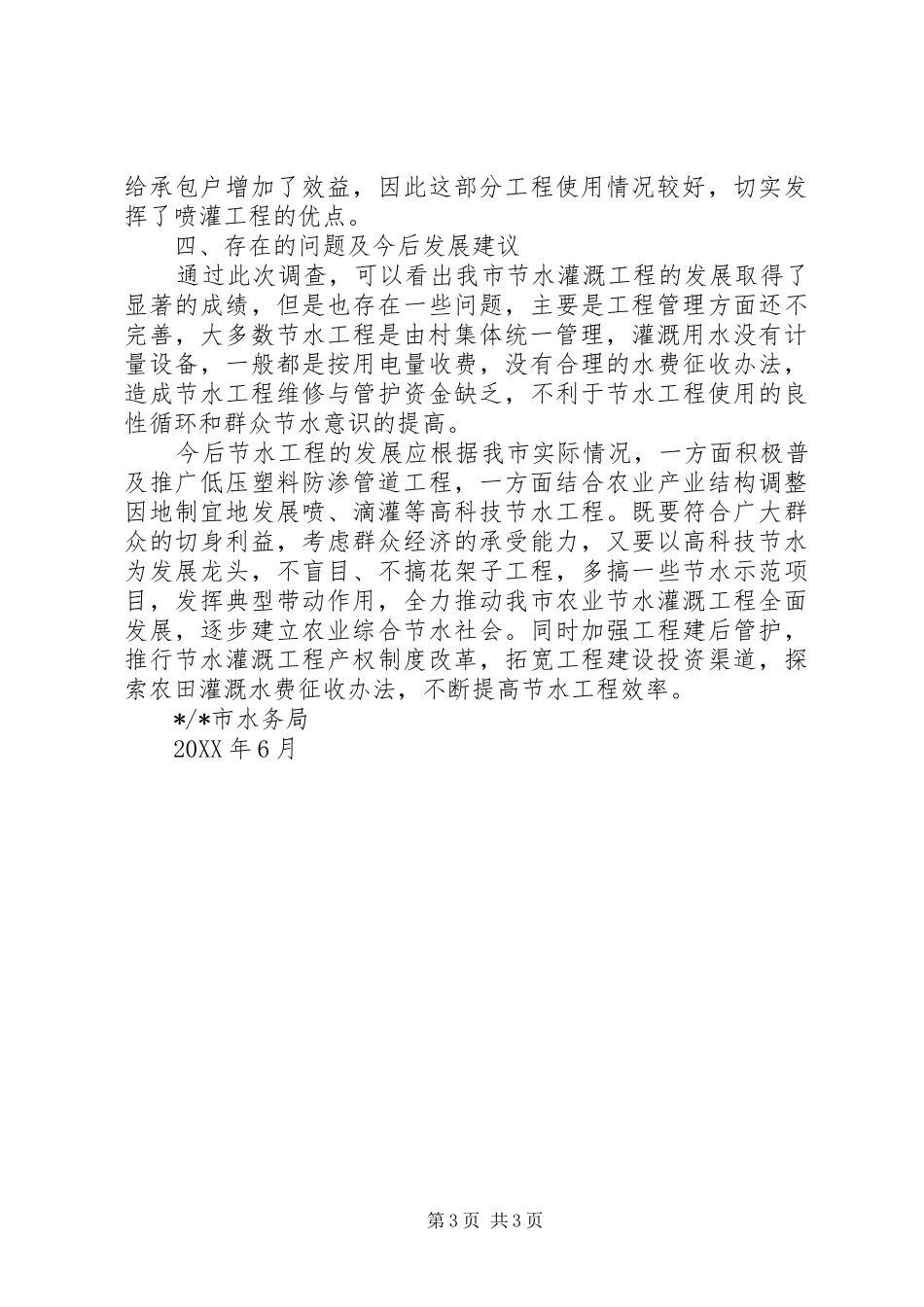 给承包户增加了效益，因此这部分工程使用情况较好，切实发挥了喷灌工程的优点。

四、存在的问题及今后发展建议

通过此次调查，可以看出我市节水灌溉工程的发展取得了显著的成绩，但是也存在一些问题，主要是工程管理方面还不完善，大多数节水工程是由村集体统一管理，灌溉用水没有计量设备，一般都是按用电量收费，没有合理的水费征收办法，造成节水工程维修与管护资金缺乏，不利于节水工程使用的良性循环和群众节水意识的提高。

今后节水工程的发展应根据我市实际情况，一方面积极普及推广低压塑料防渗管道工程，一方面结合农业产业结构调整因地制宜地发展喷、滴灌等高科技节水工程。既要符合广大群众的切身利益，考虑群众经济的承受能力，又要以高科技节水为发展龙头，不盲目、不搞花架子工程，多搞一些节水示范项目，发挥典型带动作用，全力推动我市农业节水灌溉工程全面发展，逐步建立农业综合节水社会。同时加强工程建后管护，推行节水灌溉工程产权制度改革，拓宽工程建设投资渠道，探索农田灌溉水费征收办法，不断提高节水工程效率。

*/*市水务局

20XX 年 6 月

第 3 页 共 3 页